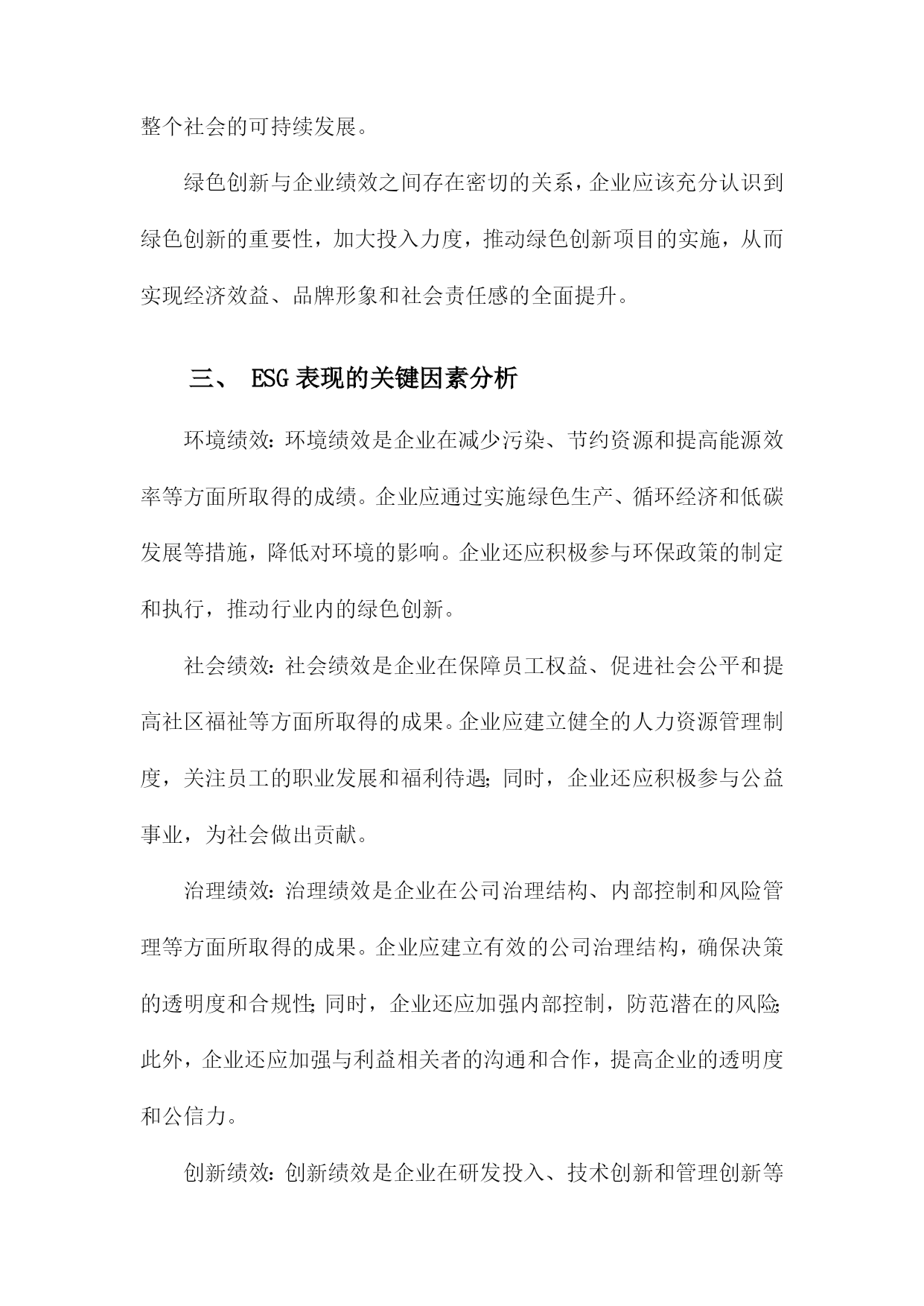 整个社会的可持续发展。

绿色创新与企业绩效之间存在密切的关系，企业应该充分认识到绿色创新的重要性，加大投入力度，推动绿色创新项目的实施，从而实现经济效益、品牌形象和社会责任感的全面提升。

三、 ESG表现的关键因素分析

环境绩效：环境绩效是企业在减少污染、节约资源和提高能源效率等方面所取得的成绩。企业应通过实施绿色生产、循环经济和低碳发展等措施，降低对环境的影响。企业还应积极参与环保政策的制定和执行，推动行业内的绿色创新。

社会绩效：社会绩效是企业在保障员工权益、促进社会公平和提高社区福祉等方面所取得的成果。企业应建立健全的人力资源管理制度，关注员工的职业发展和福利待遇；同时，企业还应积极参与公益事业，为社会做出贡献。

治理绩效：治理绩效是企业在公司治理结构、内部控制和风险管理等方面所取得的成果。企业应建立有效的公司治理结构，确保决策的透明度和合规性；同时，企业还应加强内部控制，防范潜在的风险；此外，企业还应加强与利益相关者的沟通和合作，提高企业的透明度和公信力。

创新绩效：创新绩效是企业在研发投入、技术创新和管理创新等